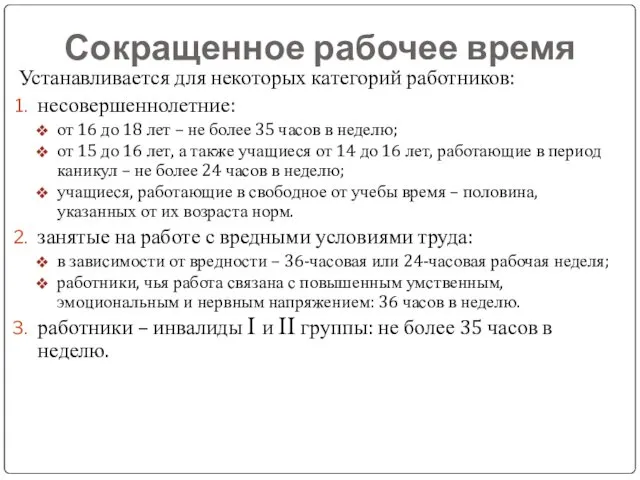 Сокращенное рабочее время

Устанавливается для некоторых категорий работников:

1. несовершеннолетние:
❖ от 16 до 18 лет – не более 35 часов в неделю;
❖ от 15 до 16 лет, а также учащиеся от 14 до 16 лет, работающие в период каникул – не более 24 часов в неделю;
❖ учащиеся, работающие в свободное от учебы время – половина, указанных от их возраста норм.

2. занятые на работе с вредными условиями труда:
❖ в зависимости от вредности – 36-часовая или 24-часовая рабочая неделя;
❖ работники, чья работа связана с повышенным умственным, эмоциональным и нервным напряжением: 36 часов в неделю.

3. работники – инвалиды I и II группы: не более 35 часов в неделю.